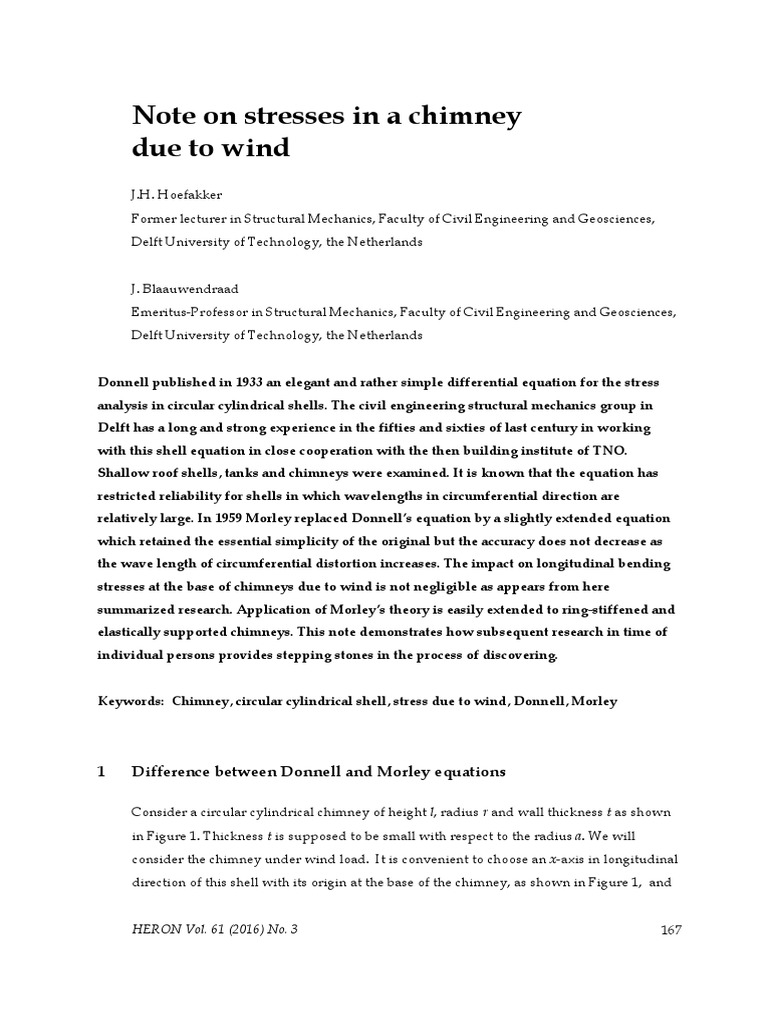 Note on stresses in a chimney due to wind

J.H. Hoefakker
Former lecturer in Structural Mechanics, Faculty of Civil Engineering and Geosciences, Delft University of Technology, the Netherlands

J. Blaauwendraad
Emeritus-Professor in Structural Mechanics, Faculty of Civil Engineering and Geosciences, Delft University of Technology, the Netherlands

Donnell published in 1933 an elegant and rather simple differential equation for the stress analysis in circular cylindrical shells. The civil engineering structural mechanics group in Delft has a long and strong experience in the fifties and sixties of last century in working with this shell equation in close cooperation with the then building institute of TNO. Shallow roof shells, tanks and chimneys were examined. It is known that the equation has restricted reliability for shells in which wavelengths in circumferential direction are relatively large. In 1959 Morley replaced Donnell's equation by a slightly extended equation which retained the essential simplicity of the original but the accuracy does not decrease as the wave length of circumferential distortion increases. The impact on longitudinal bending stresses at the base of chimneys due to wind is not negligible as appears from here summarized research. Application of Morley's theory is easily extended to ring-stiffened and elastically supported chimneys. This note demonstrates how subsequent research in time of individual persons provides stepping stones in the process of discovering.

Keywords: Chimney, circular cylindrical shell, stress due to wind, Donnell, Morley

1 Difference between Donnell and Morley equations

Consider a circular cylindrical chimney of height $l$, radius $r$ and wall thickness $t$ as shown in Figure 1. Thickness $t$ is supposed to be small with respect to the radius $a$. We will consider the chimney under wind load. It is convenient to choose an $x$-axis in longitudinal direction of this shell with its origin at the base of the chimney, as shown in Figure 1, and

HERON Vol. 61 (2016) No. 3 167